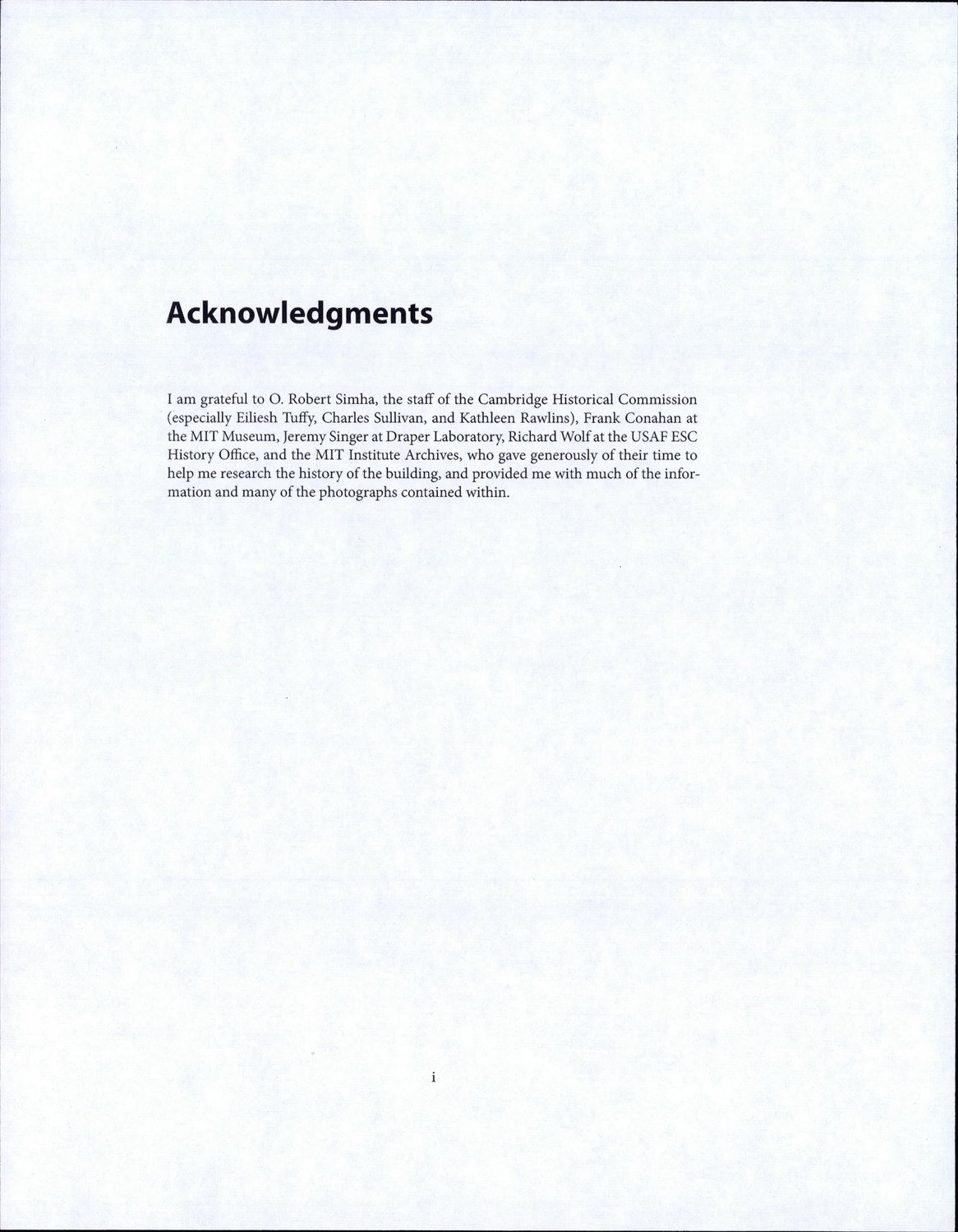 Acknowledgments

I am grateful to O. Robert Simha, the staff of the Cambridge Historical Commission (especially Eiliesh Tuffy, Charles Sullivan, and Kathleen Rawlins), Frank Conahan at the MIT Museum, Jeremy Singer at Draper Laboratory, Richard Wolf at the USAF ESC History Office, and the MIT Institute Archives, who gave generously of their time to help me research the history of the building, and provided me with much of the information and many of the photographs contained within.

i